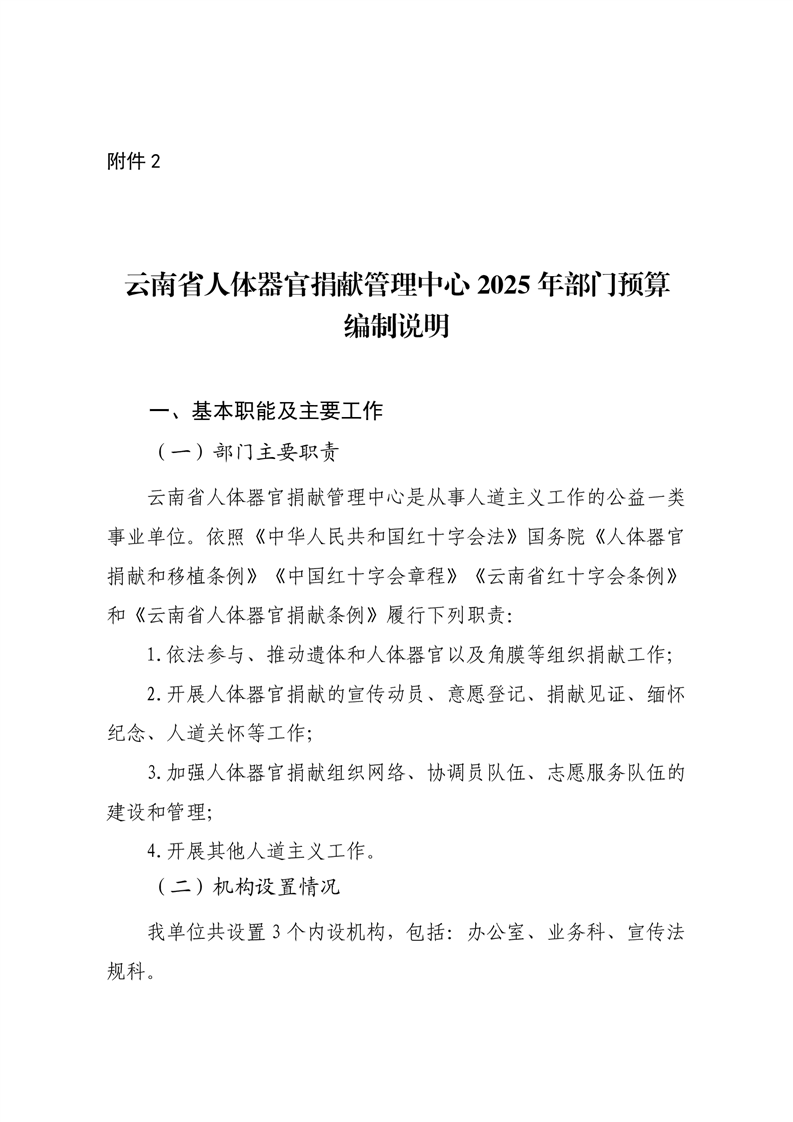 附件 2

云南省人体器官捐献管理中心 2025 年部门预算编制说明

一、基本职能及主要工作

（一）部门主要职责

云南省人体器官捐献管理中心是从事人道主义工作的公益一类事业单位。依照《中华人民共和国红十字会法》国务院《人体器官捐献和移植条例》《中国红十字会章程》《云南省红十字会条例》和《云南省人体器官捐献条例》履行下列职责：

1. 依法参与、推动遗体和人体器官以及角膜等组织捐献工作；

2. 开展人体器官捐献的宣传动员、意愿登记、捐献见证、缅怀纪念、人道关怀等工作；

3. 加强人体器官捐献组织网络、协调员队伍、志愿服务队伍的建设和管理；

4. 开展其他人道主义工作。

（二）机构设置情况

我单位共设置 3 个内设机构，包括：办公室、业务科、宣传法规科。